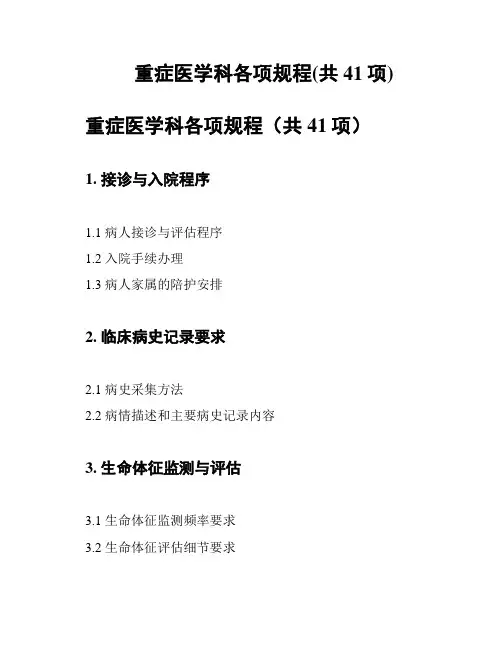 重症医学科各项规程(共41项)

重症医学科各项规程（共41项）

1.接诊与入院程序

1.1病人接诊与评估程序

1.2入院手续办理

1.3病人家属的陪护安排

2.临床病史记录要求

2.1病史采集方法

2.2病情描述和主要病史记录内容

3.生命体征监测与评估

3.1生命体征监测频率要求

3.2生命体征评估细节要求